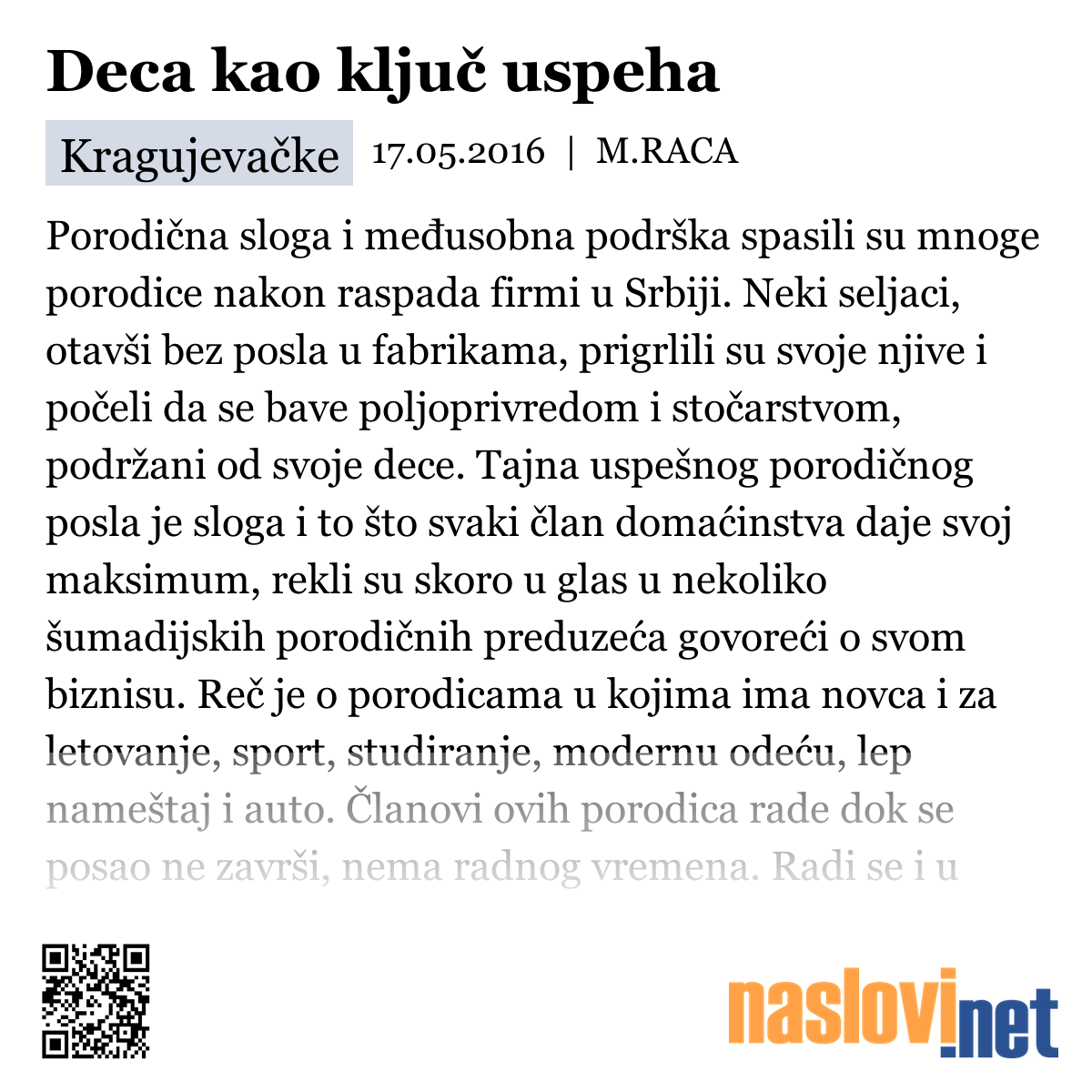 Deca kao ključ uspeha

Kragujevačke 17.05.2016 | M.RACA

Porodična sloga i međusobna podrška spasili su mnoge porodice nakon raspada firmi u Srbiji. Neki seljaci, otavši bez posla u fabrikama, prigrlili su svoje njive i počeli da se bave poljoprivredom i stočarstvom, podržani od svoje dece. Tajna uspešnog porodičnog posla je sloga i to što svaki član domaćinstva daje svoj maksimum, rekli su skoro u glas u nekoliko šumadijskih porodičnih preduzeća govoreći o svom biznisu. Reč je o porodicama u kojima ima novca i za letovanje, sport, studiranje, modernu odeću, lep nameštaj i auto. Članovi ovih porodica rade dok se posao ne završi, nema radnog vremena. Radi se i u

naslovi.net